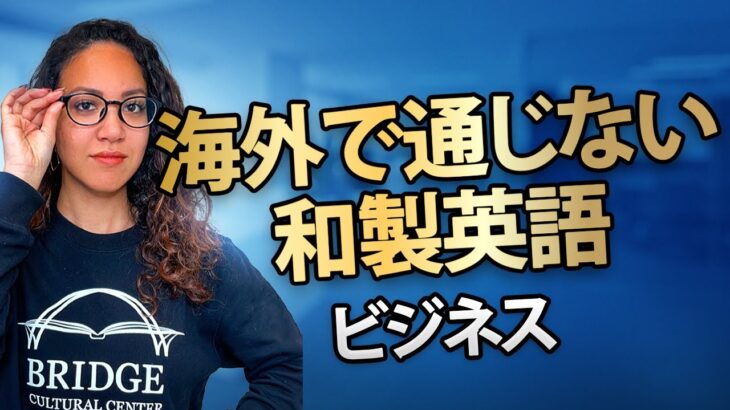 海外で通じない
和製英語
ビジネス

BRIDGE
CULTURAL CENTER